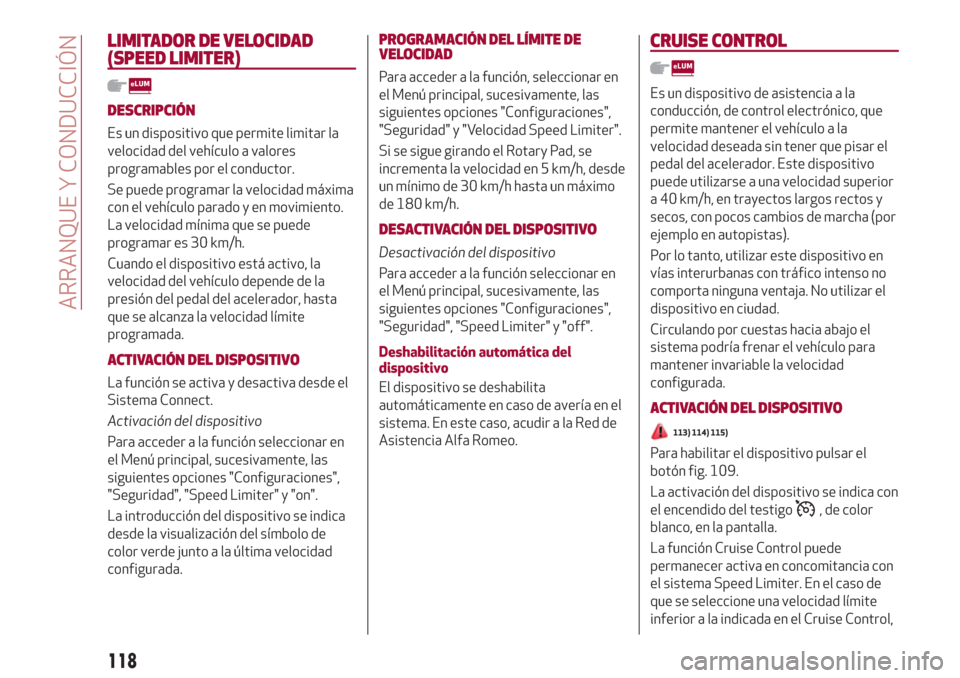 ARRANQUE Y CONDUCCIÓN

LIMITADOR DE VELOCIDAD (SPEED LIMITER)

eLUM

DESCRIPCIÓN

Es un dispositivo que permite limitar la velocidad del vehículo a valores programables por el conductor.

Se puede programar la velocidad máxima con el vehículo parado y en movimiento. La velocidad mínima que se puede programar es 30 km/h.

Cuando el dispositivo está activo, la velocidad del vehículo depende de la presión del pedal del acelerador, hasta que se alcanza la velocidad límite programada.

ACTIVACIÓN DEL DISPOSITIVO

La función se activa y desactiva desde el Sistema Connect.

Activación del dispositivo

Para acceder a la función seleccionar en el Menú principal, sucesivamente, las siguientes opciones "Configuraciones", "Seguridad", "Speed Limiter" y "on".

La introducción del dispositivo se indica desde la visualización del símbolo de color verde junto a la última velocidad configurada.

PROGRAMACIÓN DEL LÍMITE DE VELOCIDAD

Para acceder a la función, seleccionar en el Menú principal, sucesivamente, las siguientes opciones "Configuraciones", "Seguridad" y "Velocidad Speed Limiter".

Si se sigue girando el Rotary Pad, se incrementa la velocidad en 5 km/h, desde un mínimo de 30 km/h hasta un máximo de 180 km/h.

DESACTIVACIÓN DEL DISPOSITIVO

Desactivación del dispositivo

Para acceder a la función seleccionar en el Menú principal, sucesivamente, las siguientes opciones "Configuraciones", "Seguridad", "Speed Limiter" y "off".

Deshabilitación automática del dispositivo

El dispositivo se deshabilita automáticamente en caso de avería en el sistema. En este caso, acudir a la Red de Asistencia Alfa Romeo.

CRUISE CONTROL

eLUM

Es un dispositivo de asistencia a la conducción, de control electrónico, que permite mantener el vehículo a la velocidad deseada sin tener que pisar el pedal del acelerador. Este dispositivo puede utilizarse a una velocidad superior a 40 km/h, en trayectos largos rectos y secos, con pocos cambios de marcha (por ejemplo en autopistas).

Por lo tanto, utilizar este dispositivo en vías interurbanas con tráfico intenso no comporta ninguna ventaja. No utilizar el dispositivo en ciudad.

Circulando por cuestas hacia abajo el sistema podría frenar el vehículo para mantener invariable la velocidad configurada.

ACTIVACIÓN DEL DISPOSITIVO

113) 114) 115)

Para habilitar el dispositivo pulsar el botón fig. 109.

La activación del dispositivo se indica con el encendido del testigo , de color blanco, en la pantalla.

La función Cruise Control puede permanecer activa en concomitancia con el sistema Speed Limiter. En el caso de que se seleccione una velocidad límite inferior a la indicada en el Cruise Control,

118

carmanualsonline.info